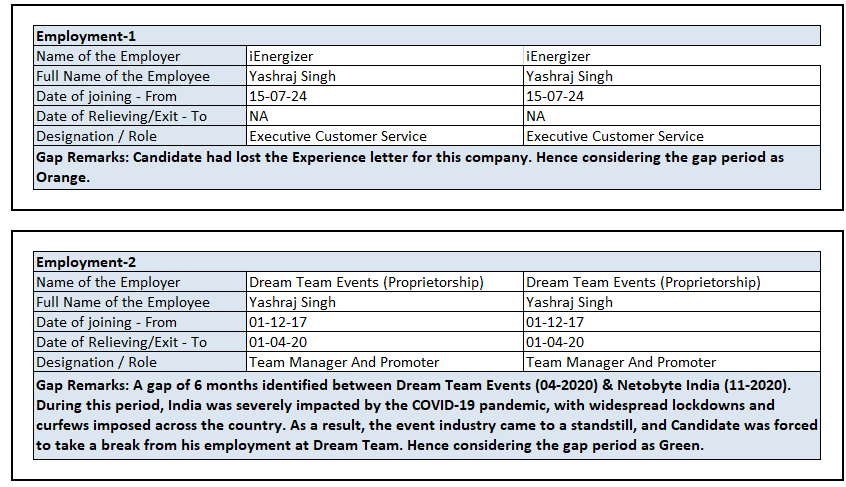 | Employment-1 | | |
|---|---|---|
| Name of the Employer | iEnergizer | iEnergizer |
| Full Name of the Employee | Yashraj Singh | Yashraj Singh |
| Date of joining - From | 15-07-24 | 15-07-24 |
| Date of Relieving/Exit - To | NA | NA |
| Designation / Role | Executive Customer Service | Executive Customer Service |
| Gap Remarks: Candidate had lost the Experience letter for this company. Hence considering the gap period as Orange. | | |

| Employment-2 | | |
|---|---|---|
| Name of the Employer | Dream Team Events (Proprietorship) | Dream Team Events (Proprietorship) |
| Full Name of the Employee | Yashraj Singh | Yashraj Singh |
| Date of joining - From | 01-12-17 | 01-12-17 |
| Date of Relieving/Exit - To | 01-04-20 | 01-04-20 |
| Designation / Role | Team Manager And Promoter | Team Manager And Promoter |
| Gap Remarks: A gap of 6 months identified between Dream Team Events (04-2020) & Netobyte India (11-2020). During this period, India was severely impacted by the COVID-19 pandemic, with widespread lockdowns and curfews imposed across the country. As a result, the event industry came to a standstill, and Candidate was forced to take a break from his employment at Dream Team. Hence considering the gap period as Green. | | |